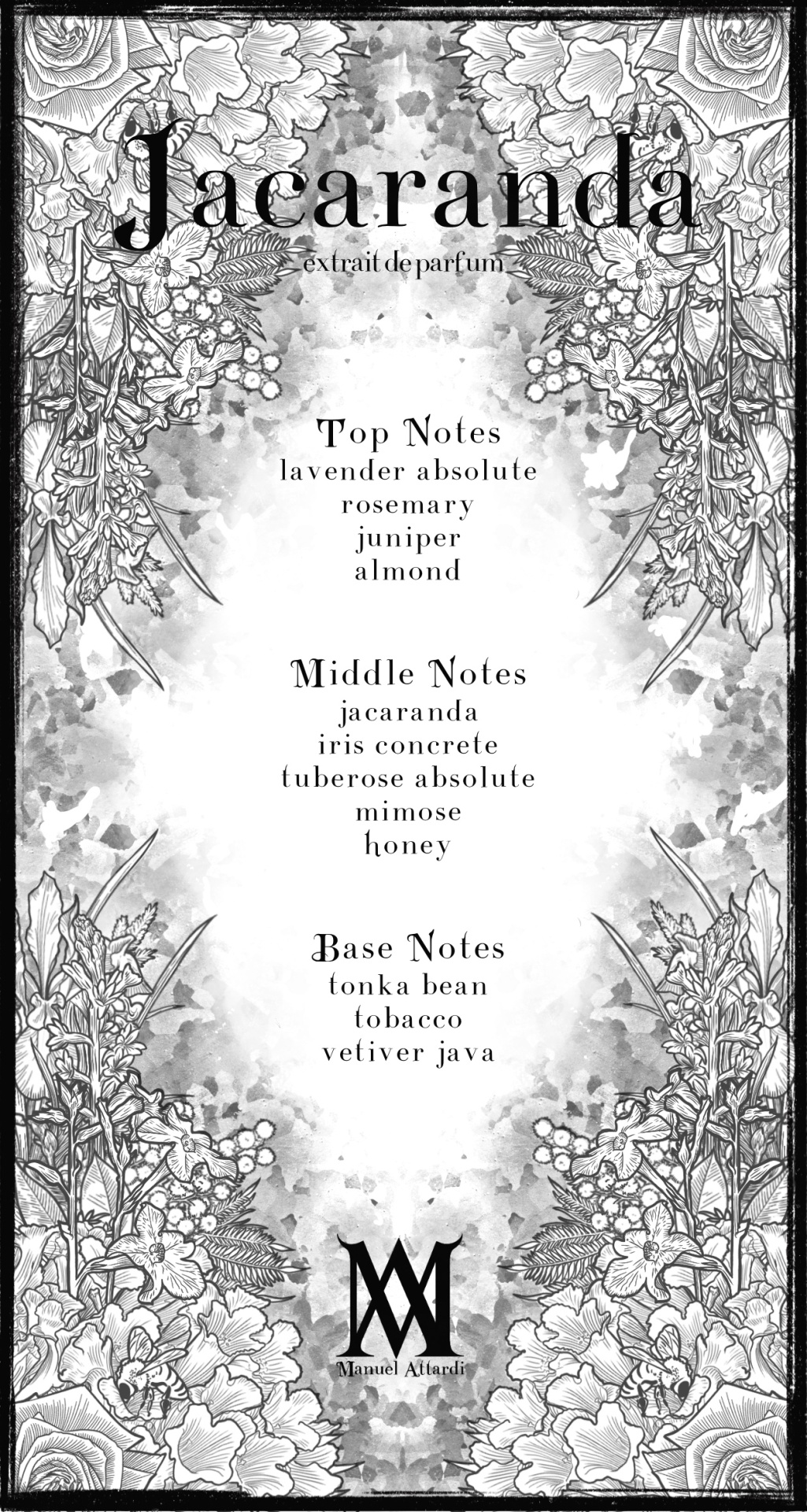 Jacaranda
extrait de parfum

Top Notes
lavender absolute
rosemary
juniper
almond

Middle Notes
jacaranda
iris concrete
tuberose absolute
mimose
honey

Base Notes
tonka bean
tobacco
vetiver java

MA
Manuel Attardi